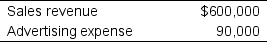 | Sales revenue | \$600,000 |
|---|---|
| Advertising expense | 90,000 |